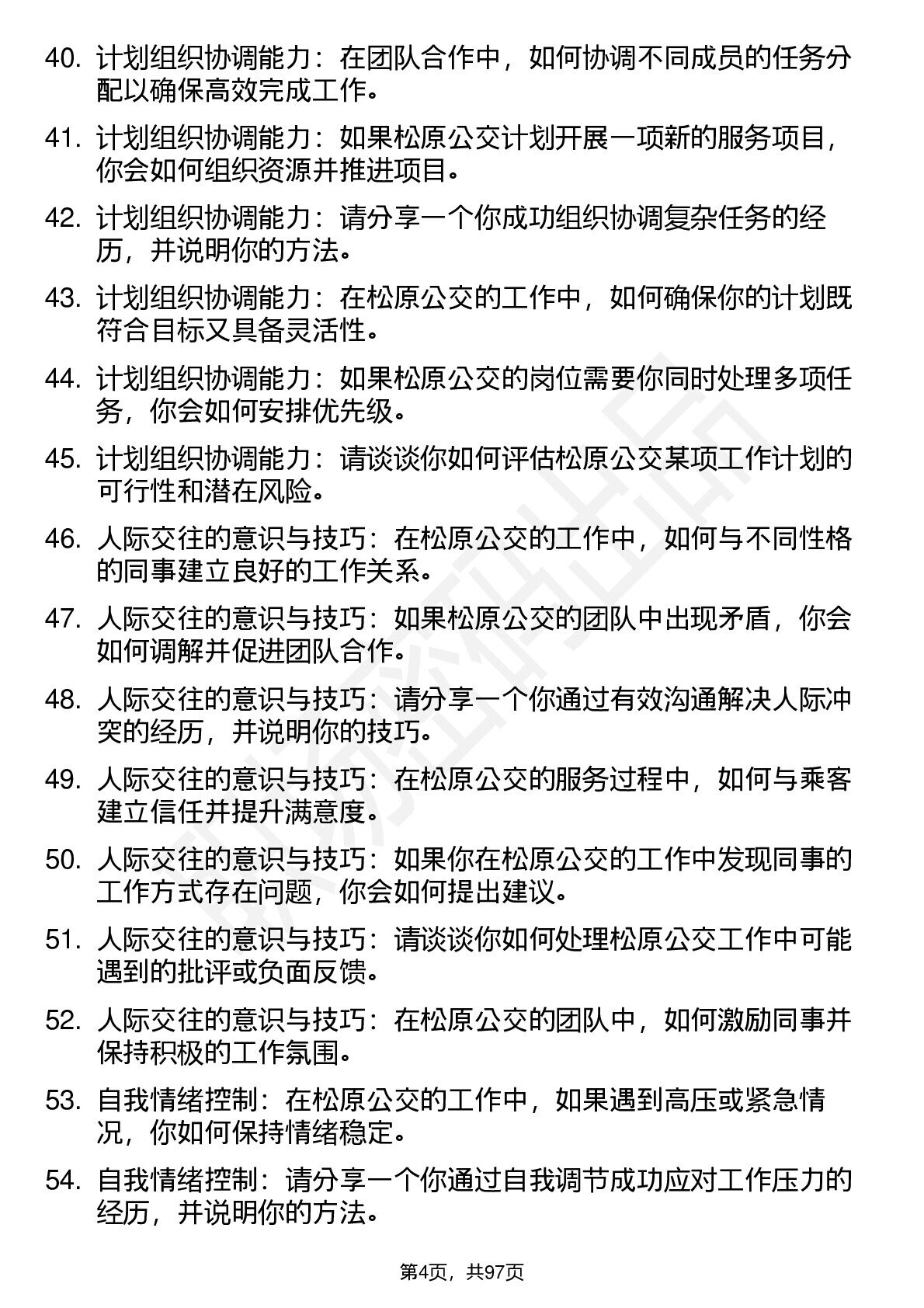 40. 计划组织协调能力：在团队合作中，如何协调不同成员的任务分配以确保高效完成工作。

41. 计划组织协调能力：如果松原公交计划开展一项新的服务项目，你会如何组织资源并推进项目。

42. 计划组织协调能力：请分享一个你成功组织协调复杂任务的经历，并说明你的方法。

43. 计划组织协调能力：在松原公交的工作中，如何确保你的计划既符合目标又具备灵活性。

44. 计划组织协调能力：如果松原公交的岗位需要你同时处理多项任务，你会如何安排优先级。

45. 计划组织协调能力：请谈谈你如何评估松原公交某项工作计划的可行性和潜在风险。

46. 人际交往的意识与技巧：在松原公交的工作中，如何与不同性格的同事建立良好的工作关系。

47. 人际交往的意识与技巧：如果松原公交的团队中出现矛盾，你会如何调解并促进团队合作。

48. 人际交往的意识与技巧：请分享一个你通过有效沟通解决人际冲突的经历，并说明你的技巧。

49. 人际交往的意识与技巧：在松原公交的服务过程中，如何与乘客建立信任并提升满意度。

50. 人际交往的意识与技巧：如果你在松原公交的工作中发现同事的工作方式存在问题，你会如何提出建议。

51. 人际交往的意识与技巧：请谈谈你如何处理松原公交工作中可能遇到的批评或负面反馈。

52. 人际交往的意识与技巧：在松原公交的团队中，如何激励同事并保持积极的工作氛围。

53. 自我情绪控制：在松原公交的工作中，如果遇到高压或紧急情况，你如何保持情绪稳定。

54. 自我情绪控制：请分享一个你通过自我调节成功应对工作压力的经历，并说明你的方法。

第4页，共97页